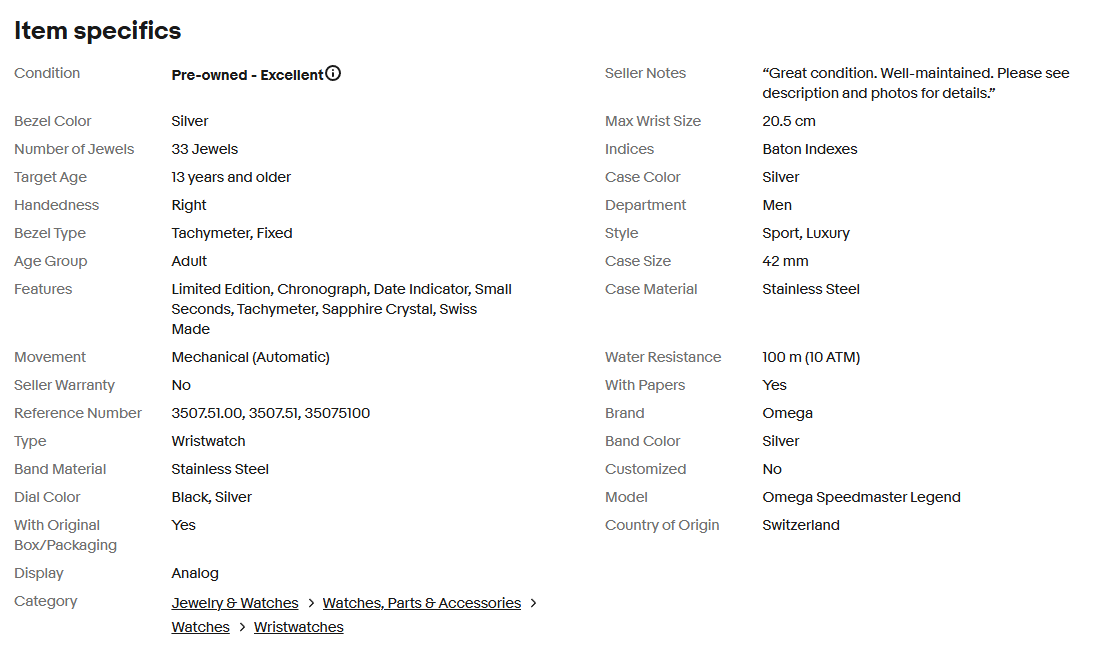 Item specifics

Condition
Pre-owned - Excellent

Bezel Color
Silver

Number of Jewels
33 Jewels

Target Age
13 years and older

Handedness
Right

Bezel Type
Tachymeter, Fixed

Age Group
Adult

Features
Limited Edition, Chronograph, Date Indicator, Small Seconds, Tachymeter, Sapphire Crystal, Swiss Made

Movement
Mechanical (Automatic)

Seller Warranty
No

Reference Number
3507.51.00, 3507.51, 35075100

Type
Wristwatch

Band Material
Stainless Steel

Dial Color
Black, Silver

With Original Box/Packaging
Yes

Display
Analog

Category
Jewelry & Watches > Watches, Parts & Accessories > Watches > Wristwatches

Seller Notes
“Great condition. Well-maintained. Please see description and photos for details.”

Max Wrist Size
20.5 cm

Indices
Baton Indexes

Case Color
Silver

Department
Men

Style
Sport, Luxury

Case Size
42 mm

Case Material
Stainless Steel

Water Resistance
100 m (10 ATM)

With Papers
Yes

Brand
Omega

Band Color
Silver

Customized
No

Model
Omega Speedmaster Legend

Country of Origin
Switzerland